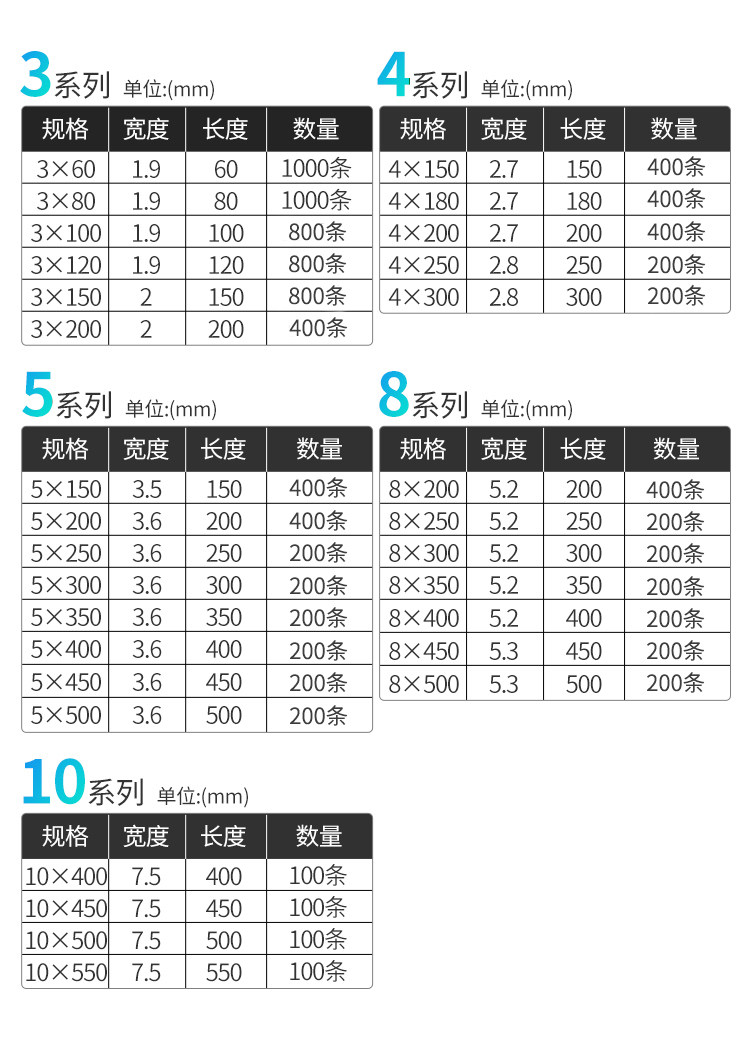 3系列 单位:(mm)

| 规格 | 宽度 | 长度 | 数量 |
|---|---|---|---|
| 3×60 | 1.9 | 60 | 1000条 |
| 3×80 | 1.9 | 80 | 1000条 |
| 3×100 | 1.9 | 100 | 800条 |
| 3×120 | 1.9 | 120 | 800条 |
| 3×150 | 2 | 150 | 800条 |
| 3×200 | 2 | 200 | 400条 |

4系列 单位:(mm)

| 规格 | 宽度 | 长度 | 数量 |
|---|---|---|---|
| 4×150 | 2.7 | 150 | 400条 |
| 4×180 | 2.7 | 180 | 400条 |
| 4×200 | 2.7 | 200 | 400条 |
| 4×250 | 2.8 | 250 | 200条 |
| 4×300 | 2.8 | 300 | 200条 |

5系列 单位:(mm)

| 规格 | 宽度 | 长度 | 数量 |
|---|---|---|---|
| 5×150 | 3.5 | 150 | 400条 |
| 5×200 | 3.6 | 200 | 400条 |
| 5×250 | 3.6 | 250 | 200条 |
| 5×300 | 3.6 | 300 | 200条 |
| 5×350 | 3.6 | 350 | 200条 |
| 5×400 | 3.6 | 400 | 200条 |
| 5×450 | 3.6 | 450 | 200条 |
| 5×500 | 3.6 | 500 | 200条 |

8系列 单位:(mm)

| 规格 | 宽度 | 长度 | 数量 |
|---|---|---|---|
| 8×200 | 5.2 | 200 | 400条 |
| 8×250 | 5.2 | 250 | 200条 |
| 8×300 | 5.2 | 300 | 200条 |
| 8×350 | 5.2 | 350 | 200条 |
| 8×400 | 5.2 | 400 | 200条 |
| 8×450 | 5.3 | 450 | 200条 |
| 8×500 | 5.3 | 500 | 200条 |

10系列 单位:(mm)

| 规格 | 宽度 | 长度 | 数量 |
|---|---|---|---|
| 10×400 | 7.5 | 400 | 100条 |
| 10×450 | 7.5 | 450 | 100条 |
| 10×500 | 7.5 | 500 | 100条 |
| 10×550 | 7.5 | 550 | 100条 |